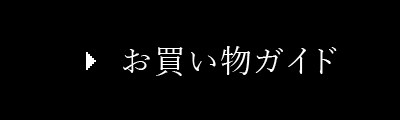 お買い物ガイド